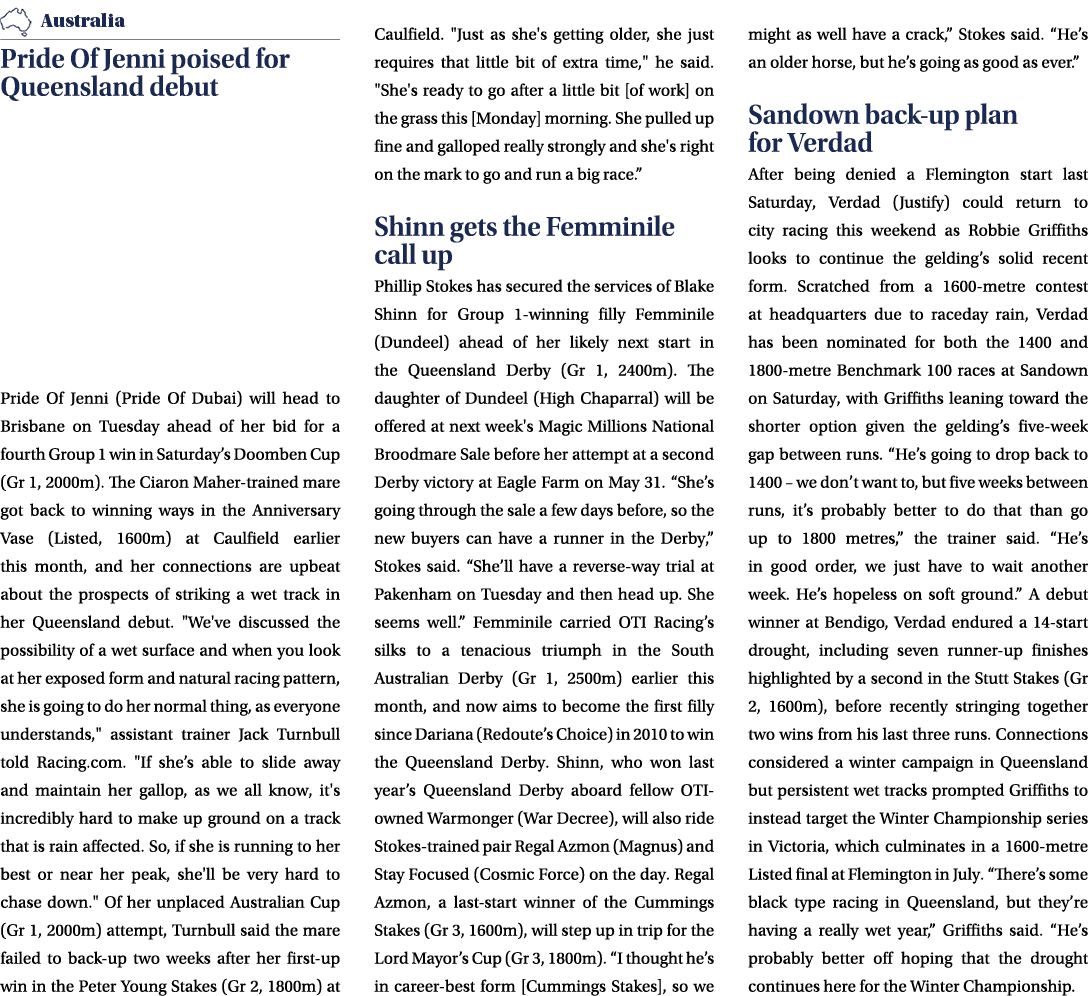 Australia

Pride Of Jenni poised for Queensland debut

Pride Of Jenni (Pride Of Dubai) will head to Brisbane on Tuesday ahead of her bid for a fourth Group 1 win in Saturday's Doomben Cup (Gr 1, 2000m). The Ciaron Maher-trained mare got back to winning ways in the Anniversary Vase (Listed, 1600m) at Caulfield earlier this month, and her connections are upbeat about the prospects of striking a wet track in her Queensland debut. "We've discussed the possibility of a wet surface and when you look at her exposed form and natural racing pattern, she is going to do her normal thing, as everyone understands," assistant trainer Jack Turnbull told Racing.com. "If she's able to slide away and maintain her gallop, as we all know, it's incredibly hard to make up ground on a track that is rain affected. So, if she is running to her best or near her peak, she'll be very hard to chase down." Of her unplaced Australian Cup (Gr 1, 2000m) attempt, Turnbull said the mare failed to back-up two weeks after her first-up win in the Peter Young Stakes (Gr 2, 1800m) at Caulfield. "Just as she's getting older, she just requires that little bit of extra time," he said. "She's ready to go after a little bit [of work] on the grass this [Monday] morning. She pulled up fine and galloped really strongly and she's right on the mark to go and run a big race."

Shinn gets the Femminile call up

Phillip Stokes has secured the services of Blake Shinn for Group 1-winning filly Femminile (Dundeel) ahead of her likely next start in the Queensland Derby (Gr 1, 2400m). The daughter of Dundeel (High Chaparral) will be offered at next week's Magic Millions National Broodmare Sale before her attempt at a second Derby victory at Eagle Farm on May 31. "She's going through the sale a few days before, so the new buyers can have a runner in the Derby," Stokes said. "She'll have a reverse-way trial at Pakenham on Tuesday and then head up. She seems well." Femminile carried OTI Racing's silks to a tenacious triumph in the South Australian Derby (Gr 1, 2500m) earlier this month, and now aims to become the first filly since Dariana (Redoute's Choice) in 2010 to win the Queensland Derby. Shinn, who won last year's Queensland Derby aboard fellow OTI-owned Warmonger (War Decree), will also ride Stokes-trained pair Regal Azmon (Magnus) and Stay Focused (Cosmic Force) on the day. Regal Azmon, a last-start winner of the Cummings Stakes (Gr 3, 1600m), will step up in trip for the Lord Mayor's Cup (Gr 3, 1800m). "I thought he's in career-best form [Cummings Stakes], so we might as well have a crack," Stokes said. "He's an older horse, but he's going as good as ever."

Sandown back-up plan for Verdad

After being denied a Flemington start last Saturday, Verdad (Justify) could return to city racing this weekend as Robbie Griffiths looks to continue the gelding's solid recent form. Scratched from a 1600-metre contest at headquarters due to raceday rain, Verdad has been nominated for both the 1400 and 1800-metre Benchmark 100 races at Sandown on Saturday, with Griffiths leaning toward the shorter option given the gelding's five-week gap between runs. "He's going to drop back to 1400 – we don't want to, but five weeks between runs, it's probably better to do that than go up to 1800 metres," the trainer said. "He's in good order, we just have to wait another week. He's hopeless on soft ground." A debut winner at Bendigo, Verdad endured a 14-start drought, including seven runner-up finishes highlighted by a second in the Stutt Stakes (Gr 2, 1600m), before recently stringing together two wins from his last three runs. Connections considered a winter campaign in Queensland but persistent wet tracks prompted Griffiths to instead target the Winter Championship series in Victoria, which culminates in a 1600-metre Listed final at Flemington in July. "There's some black type racing in Queensland, but they're having a really wet year," Griffiths said. "He's probably better off hoping that the drought continues here for the Winter Championship.